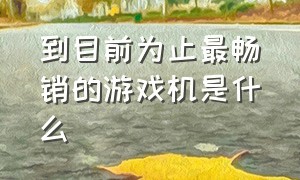 到目前为止最畅销的游戏机是什么